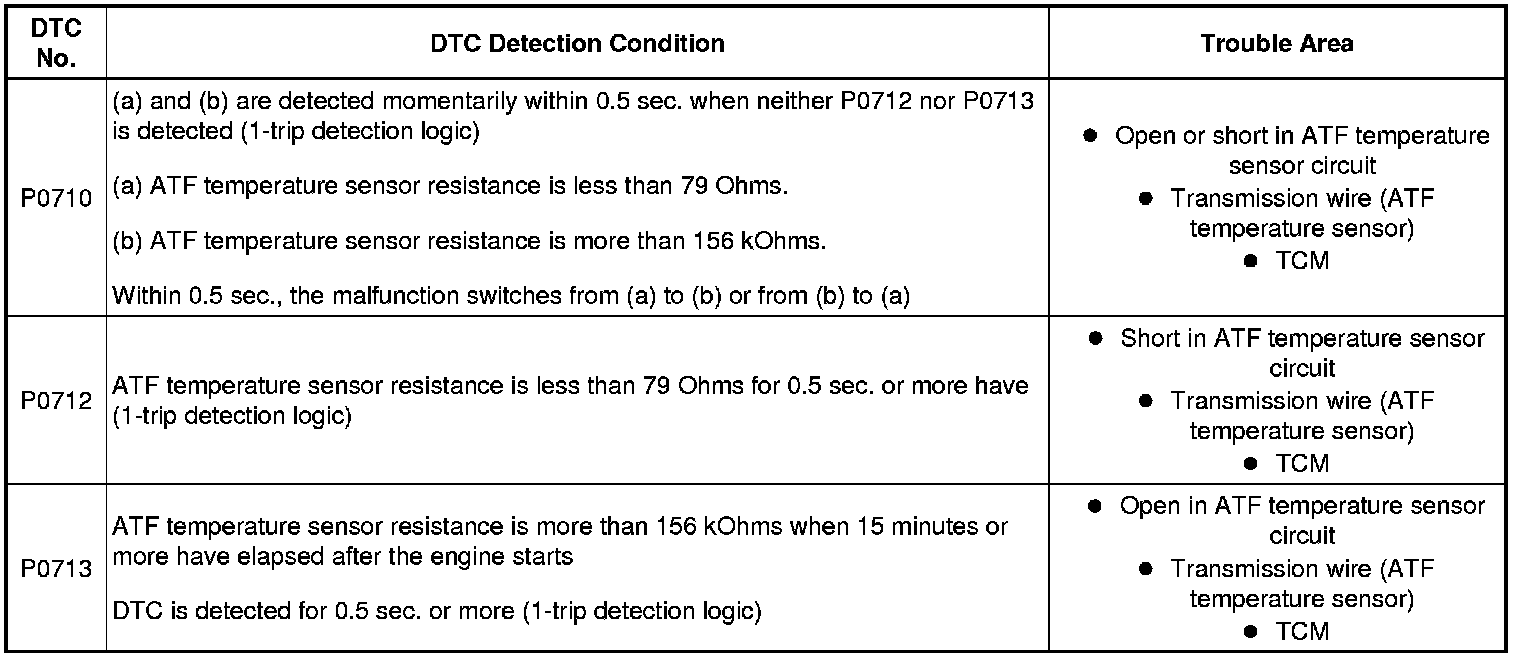 | DTC No. | DTC Detection Condition | Trouble Area |
|---|---|---|
| P0710 | (a) and (b) are detected momentarily within 0.5 sec. when neither P0712 nor P0713 is detected (1-trip detection logic)<br><br>(a) ATF temperature sensor resistance is less than 79 Ohms.<br><br>(b) ATF temperature sensor resistance is more than 156 kOhms.<br><br>Within 0.5 sec., the malfunction switches from (a) to (b) or from (b) to (a) | ● Open or short in ATF temperature sensor circuit<br>● Transmission wire (ATF temperature sensor)<br>● TCM |
| P0712 | ATF temperature sensor resistance is less than 79 Ohms for 0.5 sec. or more have (1-trip detection logic) | ● Short in ATF temperature sensor circuit<br>● Transmission wire (ATF temperature sensor)<br>● TCM |
| P0713 | ATF temperature sensor resistance is more than 156 kOhms when 15 minutes or more have elapsed after the engine starts<br><br>DTC is detected for 0.5 sec. or more (1-trip detection logic) | ● Open in ATF temperature sensor circuit<br>● Transmission wire (ATF temperature sensor)<br>● TCM |